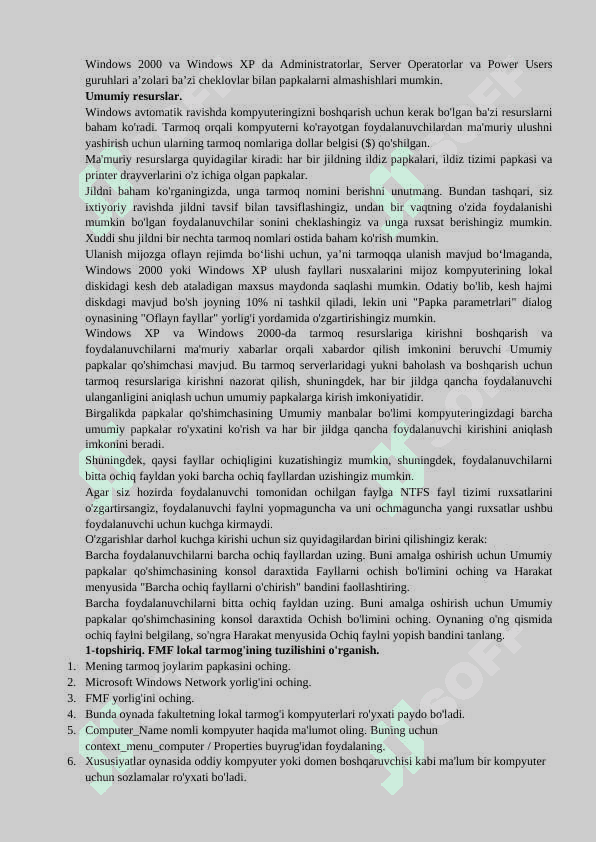 Windows 2000 va Windows XP da Administratorlar, Server Operatorlar va Power Users guruhlari a'zolari ba'zi cheklovlar bilan papkalarni almashishlari mumkin.

**Umumiy resurslar.**

Windows avtomatik ravishda kompyuteringizni boshqarish uchun kerak bo'lgan ba'zi resurslarni baham ko'radi. Tarmoq orqali kompyuterni ko'rayotgan foydalanuvchilardan ma'muriy ulushni yashirish uchun ularning tarmoq nomlariga dollar belgisi ($) qo'shilgan.

Ma'muriy resurslarga quyidagilar kiradi: har bir jildning ildiz papkalari, ildiz tizimi papkasi va printer drayverlarini o'z ichiga olgan papkalar.

Jildni baham ko'rganingizda, unga tarmoq nomini berishni unutmang. Bundan tashqari, siz ixtiyoriy ravishda jildni tavsif bilan tavsiflashingiz, undan bir vaqtning o'zida foydalanishi mumkin bo'lgan foydalanuvchilar sonini cheklashingiz va unga ruxsat berishingiz mumkin. Xuddi shu jildni bir nechta tarmoq nomlari ostida baham ko'rish mumkin.

Ulanish mijozga oflayn rejimda bo'lishi uchun, ya'ni tarmoqqa ulanish mavjud bo'lmaganda, Windows 2000 yoki Windows XP ulush fayllari nusxalarini mijoz kompyuterining lokal diskidagi kesh deb ataladigan maxsus maydonda saqlashi mumkin. Odatiy bo'lib, kesh hajmi diskdagi mavjud bo'sh joyning 10% ni tashkil qiladi, lekin uni "Papka parametrlari" dialog oynasining "Oflayn fayllar" yorlig'i yordamida o'zgartirishingiz mumkin.

Windows XP va Windows 2000-da tarmoq resurslariga kirishni boshqarish va foydalanuvchilarni ma'muriy xabarlar orqali xabardor qilish imkonini beruvchi Umumiy papkalar qo'shimchasi mavjud. Bu tarmoq serverlaridagi yukni baholash va boshqarish uchun tarmoq resurslariga kirishni nazorat qilish, shuningdek, har bir jildga qancha foydalanuvchi ulanganligini aniqlash uchun umumiy papkalarga kirish imkoniyatidir.

Birgalikda papkalar qo'shimchasining Umumiy manbalar bo'limi kompyuteringizdagi barcha umumiy papkalar ro'yxatini ko'rish va har bir jildga qancha foydalanuvchi kirishini aniqlash imkonini beradi.

Shuningdek, qaysi fayllar ochiqligini kuzatishingiz mumkin, shuningdek, foydalanuvchilarni bitta ochiq fayldan yoki barcha ochiq fayllardan uzishingiz mumkin.

Agar siz hozirda foydalanuvchi tomonidan ochilgan faylga NTFS fayl tizimi ruxsatlarini o'zgartirsangiz, foydalanuvchi faylni yopmaguncha va uni ochmaguncha yangi ruxsatlar ushbu foydalanuvchi uchun kuchga kirmaydi.

O'zgarishlar darhol kuchga kirishi uchun siz quyidagilardan birini qilishingiz kerak:

Barcha foydalanuvchilarni barcha ochiq fayllardan uzing. Buni amalga oshirish uchun Umumiy papkalar qo'shimchasining konsol daraxtida Fayllarni ochish bo'limini oching va Harakat menyusida "Barcha ochiq fayllarni o'chirish" bandini faollashtiring.

Barcha foydalanuvchilarni bitta ochiq fayldan uzing. Buni amalga oshirish uchun Umumiy papkalar qo'shimchasining konsol daraxtida Ochish bo'limini oching. Oynaning o'ng qismida ochiq faylni belgilang, so'ngra Harakat menyusida Ochiq faylni yopish bandini tanlang.

**1-topshiriq. FMF lokal tarmog'ining tuzilishini o'rganish.**

1. Mening tarmoq joylarim papkasini oching.
2. Microsoft Windows Network yorlig'ini oching.
3. FMF yorlig'ini oching.
4. Bunda oynada fakultetning lokal tarmog'i kompyuterlari ro'yxati paydo bo'ladi.
5. Computer_Name nomli kompyuter haqida ma'lumot oling. Buning uchun context_menu_computer / Properties buyrug'idan foydalaning.
6. Xususiyatlar oynasida oddiy kompyuter yoki domen boshqaruvchisi kabi ma'lum bir kompyuter uchun sozlamalar ro'yxati bo'ladi.